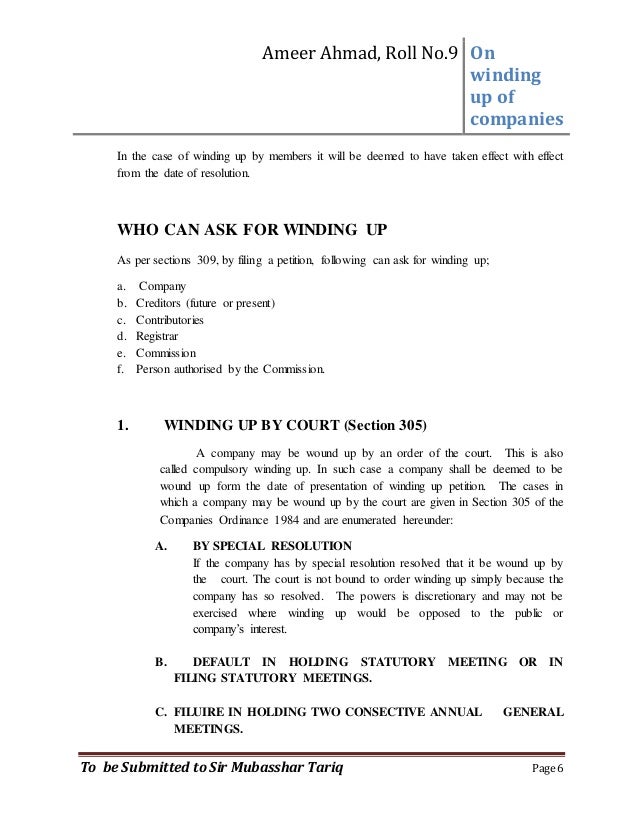 Ameer Ahmad, Roll No.9 On winding up of companies

In the case of winding up by members it will be deemed to have taken effect with effect from the date of resolution.

WHO CAN ASK FOR WINDING UP

As per sections 309, by filing a petition, following can ask for winding up;

a. Company
b. Creditors (future or present)
c. Contributories
d. Registrar
e. Commission
f. Person authorised by the Commission.

1. WINDING UP BY COURT (Section 305)

A company may be wound up by an order of the court. This is also called compulsory winding up. In such case a company shall be deemed to be wound up form the date of presentation of winding up petition. The cases in which a company may be wound up by the court are given in Section 305 of the Companies Ordinance 1984 and are enumerated hereunder:

A. BY SPECIAL RESOLUTION
If the company has by special resolution resolved that it be wound up by the court. The court is not bound to order winding up simply because the company has so resolved. The powers is discretionary and may not be exercised where winding up would be opposed to the public or company's interest.

B. DEFAULT IN HOLDING STATUTORY MEETING OR IN FILING STATUTORY MEETINGS.

C. FILUIRE IN HOLDING TWO CONSECTIVE ANNUAL GENERAL MEETINGS.

To be Submitted to Sir Mubasshar Tariq Page 6